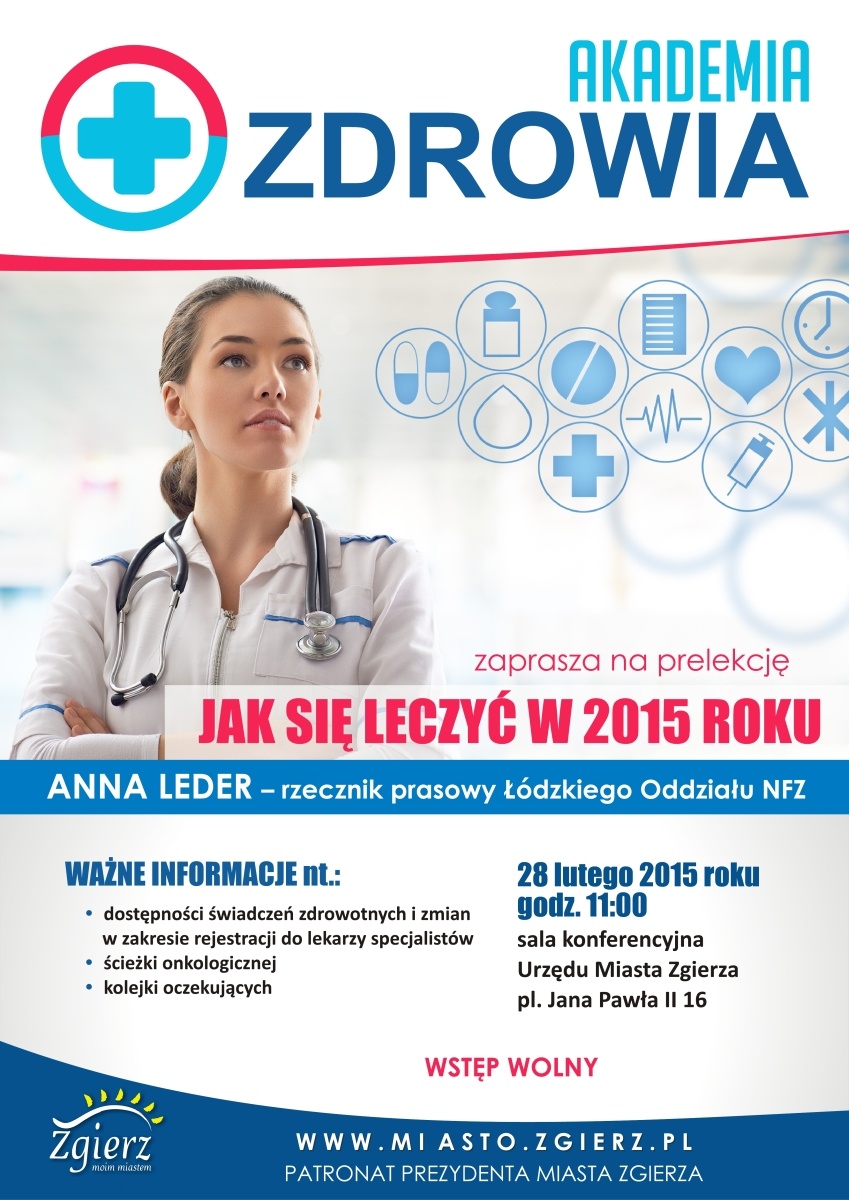 AKADEMIA
ZDROWIA

zaprasza na prelekcję
JAK SIĘ LECZYĆ W 2015 ROKU

ANNA LEDER – rzecznik prasowy Łódzkiego Oddziału NFZ

WAŻNE INFORMACJE nt.:
• dostępności świadczeń zdrowotnych i zmian w zakresie rejestracji do lekarzy specjalistów
• ścieżki onkologicznej
• kolejki oczekujących

28 lutego 2015 roku
godz. 11:00
sala konferencyjna
Urzędu Miasta Zgierza
pl. Jana Pawła II 16

WSTĘP WOLNY

Zgierz
moim miastem

WWW.MIASTO.ZGIERZ.PL
PATRONAT PREZYDENTA MIASTA ZGIERZA